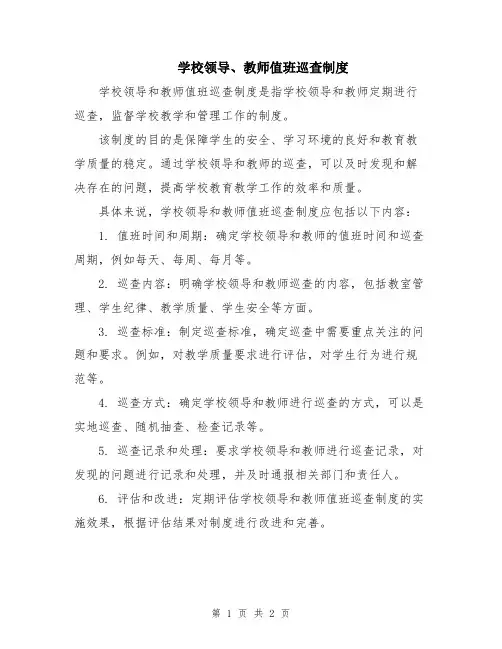 学校领导、教师值班巡查制度

学校领导和教师值班巡查制度是指学校领导和教师定期进行巡查，监督学校教学和管理工作的制度。

该制度的目的是保障学生的安全、学习环境的良好和教育教学质量的稳定。通过学校领导和教师的巡查，可以及时发现和解决存在的问题，提高学校教育教学工作的效率和质量。

具体来说，学校领导和教师值班巡查制度应包括以下内容：

1. 值班时间和周期：确定学校领导和教师的值班时间和巡查周期，例如每天、每周、每月等。

2. 巡查内容：明确学校领导和教师巡查的内容，包括教室管理、学生纪律、教学质量、学生安全等方面。

3. 巡查标准：制定巡查标准，确定巡查中需要重点关注的问题和要求。例如，对教学质量要求进行评估，对学生行为进行规范等。

4. 巡查方式：确定学校领导和教师进行巡查的方式，可以是实地巡查、随机抽查、检查记录等。

5. 巡查记录和处理：要求学校领导和教师进行巡查记录，对发现的问题进行记录和处理，并及时通报相关部门和责任人。

6. 评估和改进：定期评估学校领导和教师值班巡查制度的实施效果，根据评估结果对制度进行改进和完善。

第 1 页 共 2 页